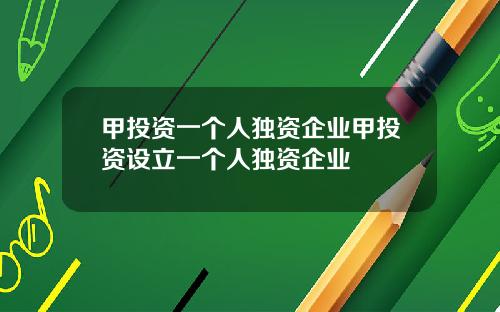 甲投资一个人独资企业甲投资设立一个人独资企业